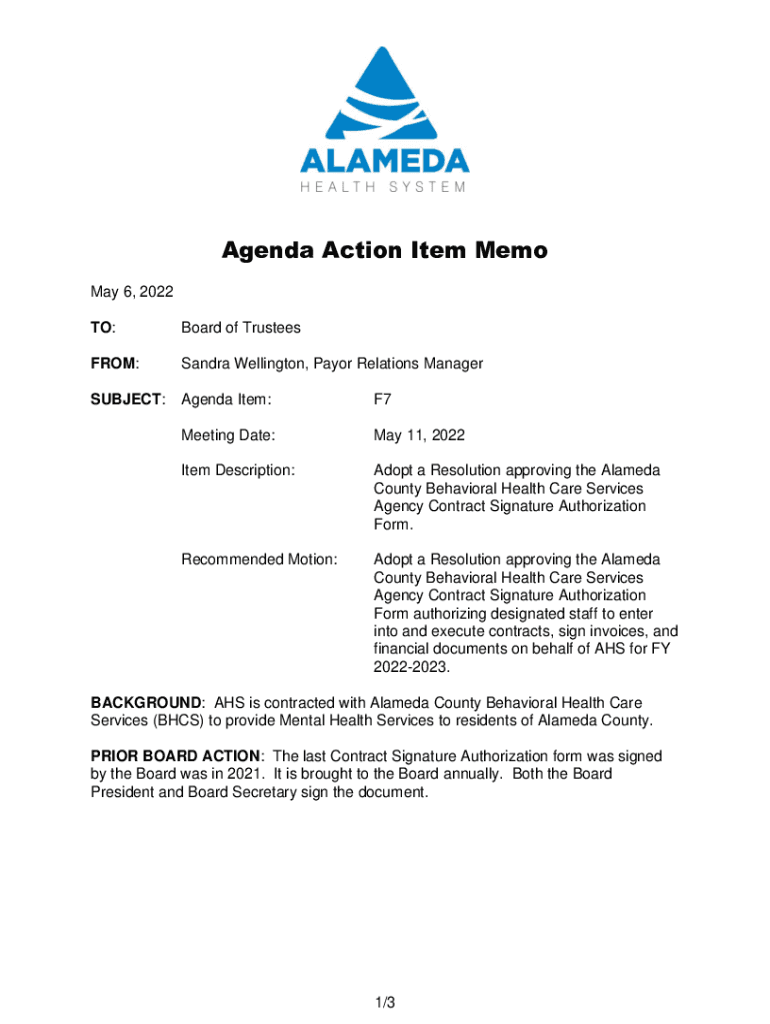 ALAMEDA
HEALTH SYSTEM

Agenda Action Item Memo

May 6, 2022

TO: Board of Trustees

FROM: Sandra Wellington, Payor Relations Manager

SUBJECT: Agenda Item: F7

Meeting Date: May 11, 2022

Item Description: Adopt a Resolution approving the Alameda County Behavioral Health Care Services Agency Contract Signature Authorization Form.

Recommended Motion: Adopt a Resolution approving the Alameda County Behavioral Health Care Services Agency Contract Signature Authorization Form authorizing designated staff to enter into and execute contracts, sign invoices, and financial documents on behalf of AHS for FY 2022-2023.

BACKGROUND: AHS is contracted with Alameda County Behavioral Health Care Services (BHCS) to provide Mental Health Services to residents of Alameda County.

PRIOR BOARD ACTION: The last Contract Signature Authorization form was signed by the Board was in 2021. It is brought to the Board annually. Both the Board President and Board Secretary sign the document.

1/3